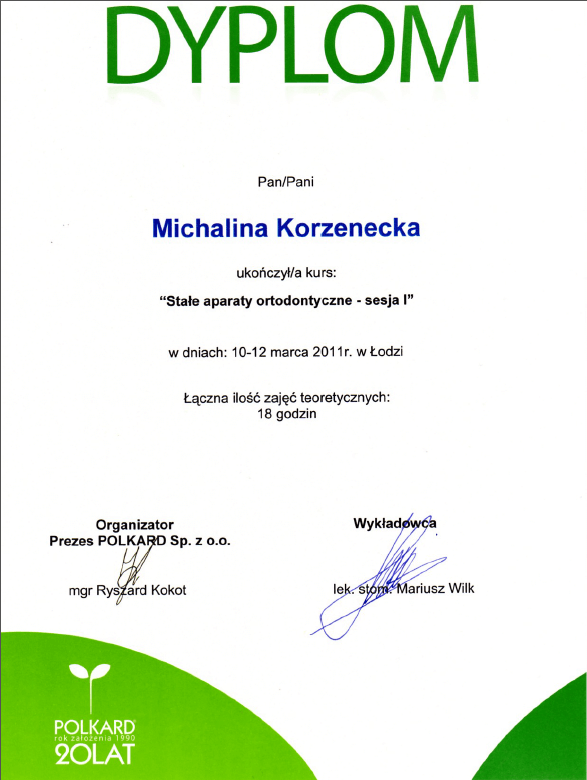 DYPLOM

Pan/Pani

Michalina Korzenecka

ukończył/a kurs:

"Stałe aparaty ortodontyczne - sesja I"

w dniach: 10-12 marca 2011r. w Łodzi

Łączna ilość zajęć teoretycznych:
18 godzin

Organizator
Prezes POLKARD Sp. z o.o.

mgr Ryszard Kokot

Wykładowca

lek. stom. Mariusz Wilk

POLKARD
rok założenia 1990
20LAT